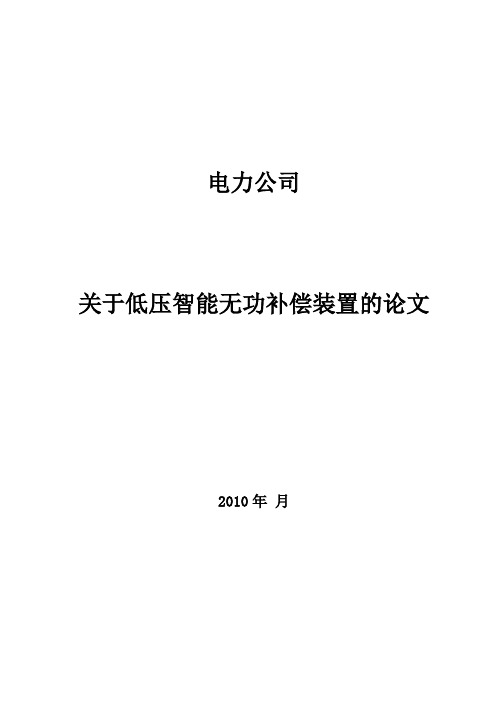 电力公司

关于低压智能无功补偿装置的论文

2010 年 月